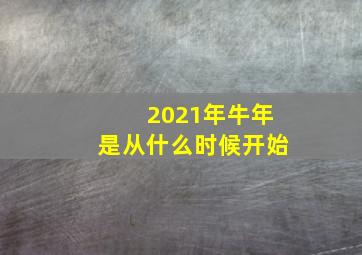 2021年牛年
是从什么时候开始